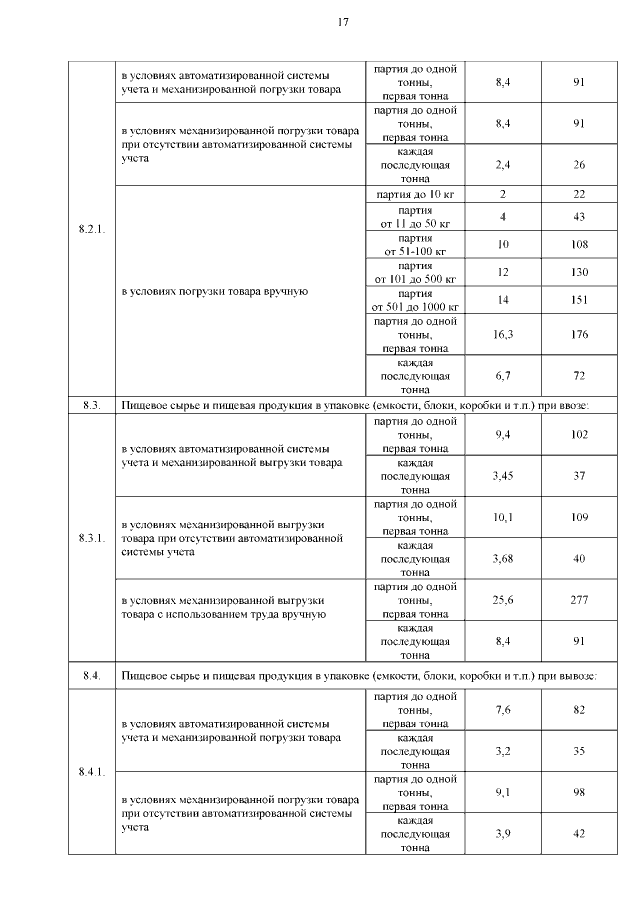 17

| | | | | |
|---|---|---|---|---|
| 8.2.1. | в условиях автоматизированной системы учета и механизированной погрузки товара | партия до одной тонны, первая тонна | 8,4 | 91 |
| | в условиях механизированной погрузки товара при отсутствии автоматизированной системы учета | партия до одной тонны, первая тонна | 8,4 | 91 |
| | | каждая последующая тонна | 2,4 | 26 |
| | в условиях погрузки товара вручную | партия до 10 кг | 2 | 22 |
| | | партия от 11 до 50 кг | 4 | 43 |
| | | партия от 51-100 кг | 10 | 108 |
| | | партия от 101 до 500 кг | 12 | 130 |
| | | партия от 501 до 1000 кг | 14 | 151 |
| | | партия до одной тонны, первая тонна | 16,3 | 176 |
| | | каждая последующая тонна | 6,7 | 72 |
| 8.3. | Пищевое сырье и пищевая продукция в упаковке (емкости, блоки, коробки и т.п.) при ввозе: | | | |
| 8.3.1. | в условиях автоматизированной системы учета и механизированной выгрузки товара | партия до одной тонны, первая тонна | 9,4 | 102 |
| | | каждая последующая тонна | 3,45 | 37 |
| | в условиях механизированной выгрузки товара при отсутствии автоматизированной системы учета | партия до одной тонны, первая тонна | 10,1 | 109 |
| | | каждая последующая тонна | 3,68 | 40 |
| | в условиях механизированной выгрузки товара с использованием труда вручную | партия до одной тонны, первая тонна | 25,6 | 277 |
| | | каждая последующая тонна | 8,4 | 91 |
| 8.4. | Пищевое сырье и пищевая продукция в упаковке (емкости, блоки, коробки и т.п.) при вывозе: | | | |
| 8.4.1. | в условиях автоматизированной системы учета и механизированной погрузки товара | партия до одной тонны, первая тонна | 7,6 | 82 |
| | | каждая последующая тонна | 3,2 | 35 |
| | в условиях механизированной погрузки товара при отсутствии автоматизированной системы учета | партия до одной тонны, первая тонна | 9,1 | 98 |
| | | каждая последующая тонна | 3,9 | 42 |